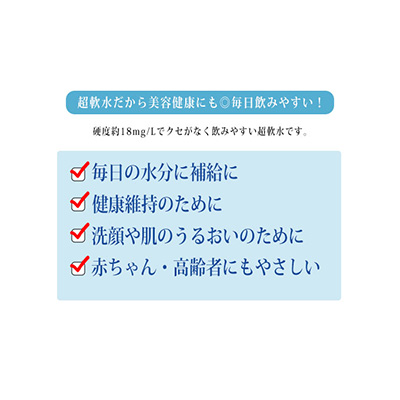 超軟水だから美容健康にも◎毎日飲みやすい！

硬度約18mg/Lでクセがなく飲みやすい超軟水です。

毎日の水分に補給に

健康維持のために

洗顔や肌のうるおいのために

赤ちゃん・高齢者にもやさしい